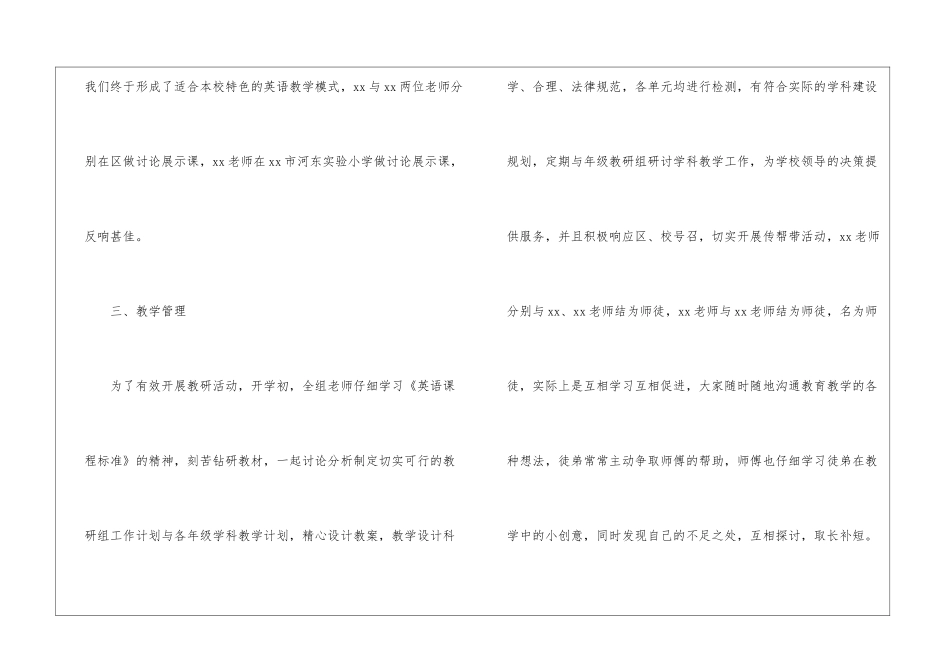 我们终于形成了适合本校特色的英语教学模式，xx与xx两位老师分别在区做讨论展示课，xx老师在xx市河东实验小学做讨论展示课，反响甚佳。

三、教学管理

为了有效开展教研活动，开学初，全组老师仔细学习《英语课程标准》的精神，刻苦钻研教材，一起讨论分析制定切实可行的教研组工作计划与各年级学科教学计划，精心设计教案，教学设计科学、合理、法律规范，各单元均进行检测，有符合实际的学科建设规划，定期与年级教研组研讨学科教学工作，为学校领导的决策提供服务，并且积极响应区、校号召，切实开展传帮带活动，xx老师分别与xx、xx老师结为师徒，xx老师与xx老师结为师徒，名为师徒，实际上是互相学习互相促进，大家随时随地沟通教育教学的各种想法，徒弟常常主动争取师傅的帮助，师傅也仔细学习徒弟在教学中的小创意，同时发现自己的不足之处，互相探讨，取长补短。